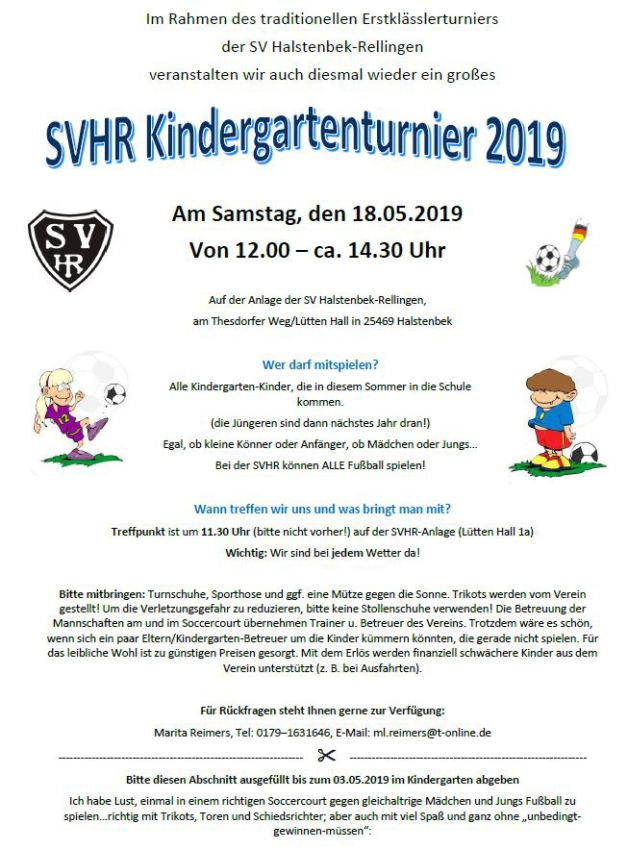 Im Rahmen des traditionellen Erstklässlerturniers
der SV Halstenbek-Rellingen
veranstalten wir auch diesmal wieder ein großes

SVHR Kindergartenturnier 2019

SV HR

Am Samstag, den 18.05.2019
Von 12.00 – ca. 14.30 Uhr

Auf der Anlage der SV Halstenbek-Rellingen,
am Thesdorfer Weg/Lütten Hall in 25469 Halstenbek

Wer darf mitspielen?

Alle Kindergarten-Kinder, die in diesem Sommer in die Schule kommen.

(die Jüngeren sind dann nächstes Jahr dran!)

Egal, ob kleine Könner oder Anfänger, ob Mädchen oder Jungs...

Bei der SVHR können ALLE Fußball spielen!

Wann treffen wir uns und was bringt man mit?

Treffpunkt ist um 11.30 Uhr (bitte nicht vorher!) auf der SVHR-Anlage (Lütten Hall 1a)

Wichtig: Wir sind bei jedem Wetter da!

Bitte mitbringen: Turnschuhe, Sporthose und ggf. eine Mütze gegen die Sonne. Trikots werden vom Verein gestellt! Um die Verletzungsgefahr zu reduzieren, bitte keine Stollenschuhe verwenden! Die Betreuung der Mannschaften am und im Soccercourt übernehmen Trainer u. Betreuer des Vereins. Trotzdem wäre es schön, wenn sich ein paar Eltern/Kindergarten-Betreuer um die Kinder kümmern könnten, die gerade nicht spielen. Für das leibliche Wohl ist zu günstigen Preisen gesorgt. Mit dem Erlös werden finanziell schwächere Kinder aus dem Verein unterstützt (z. B. bei Ausfahrten).

Für Rückfragen steht Ihnen gerne zur Verfügung:

Marita Reimers, Tel: 0179–1631646, E-Mail: ml.reimers@t-online.de

Bitte diesen Abschnitt ausgefüllt bis zum 03.05.2019 im Kindergarten abgeben

Ich habe Lust, einmal in einem richtigen Soccercourt gegen gleichaltrige Mädchen und Jungs Fußball zu spielen...richtig mit Trikots, Toren und Schiedsrichter; aber auch mit viel Spaß und ganz ohne „unbedingt-gewinnen-müssen“: